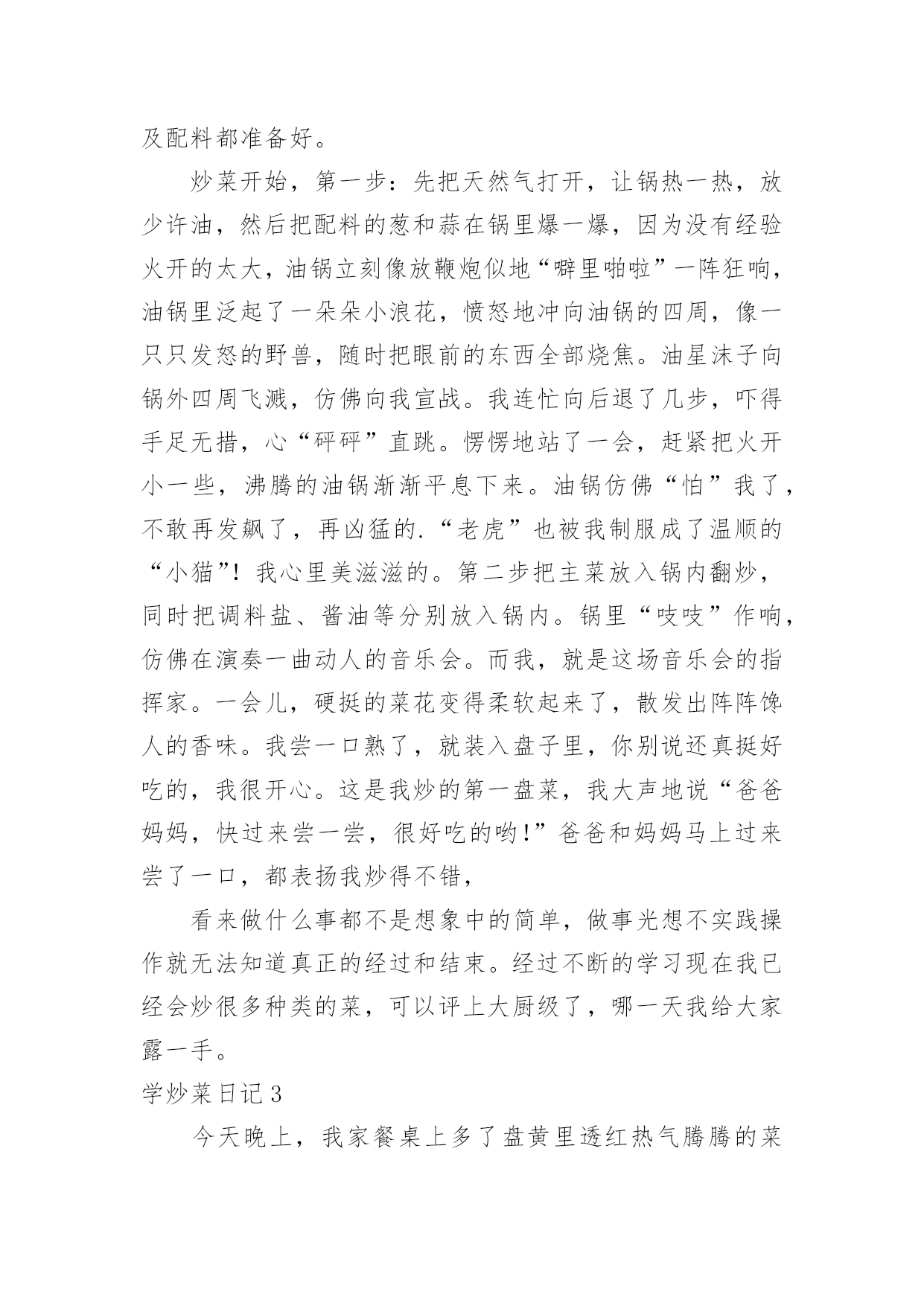 及配料都准备好。

炒菜开始，第一步：先把天然气打开，让锅热一热，放少许油，然后把配料的葱和蒜在锅里爆一爆，因为没有经验火开的太大，油锅立刻像放鞭炮似地“噼里啪啦”一阵狂响，油锅里泛起了一朵朵小浪花，愤怒地冲向油锅的四周，像一只只发怒的野兽，随时把眼前的东西全部烧焦。油星沫子向锅外四周飞溅，仿佛向我宣战。我连忙向后退了几步，吓得手足无措，心“砰砰”直跳。愣愣地站了一会，赶紧把火开小一些，沸腾的油锅渐渐平息下来。油锅仿佛“怕”我了，不敢再发飙了，再凶猛的.“老虎”也被我制服成了温顺的“小猫”！我心里美滋滋的。第二步把主菜放入锅内翻炒，同时把调料盐、酱油等分别放入锅内。锅里“吱吱”作响，仿佛在演奏一曲动人的音乐会。而我，就是这场音乐会的指挥家。一会儿，硬挺的菜花变得柔软起来了，散发出阵阵馋人的香味。我尝一口熟了，就装入盘子里，你别说还真挺好吃的，我很开心。这是我炒的第一盘菜，我大声地说“爸爸妈妈，快过来尝一尝，很好吃的哟！”爸爸和妈妈马上过来尝了一口，都表扬我炒得不错，

看来做什么事都不是想象中的简单，做事光想不实践操作就无法知道真正的经过和结束。经过不断的学习现在我已经会炒很多种类的菜，可以评上大厨级了，哪一天我给大家露一手。

学炒菜日记3

今天晚上，我家餐桌上多了盘黄里透红热气腾腾的菜